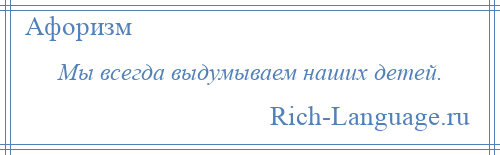 Афоризм

Мы всегда выдумываем наших детей.

Rich-Language.ru